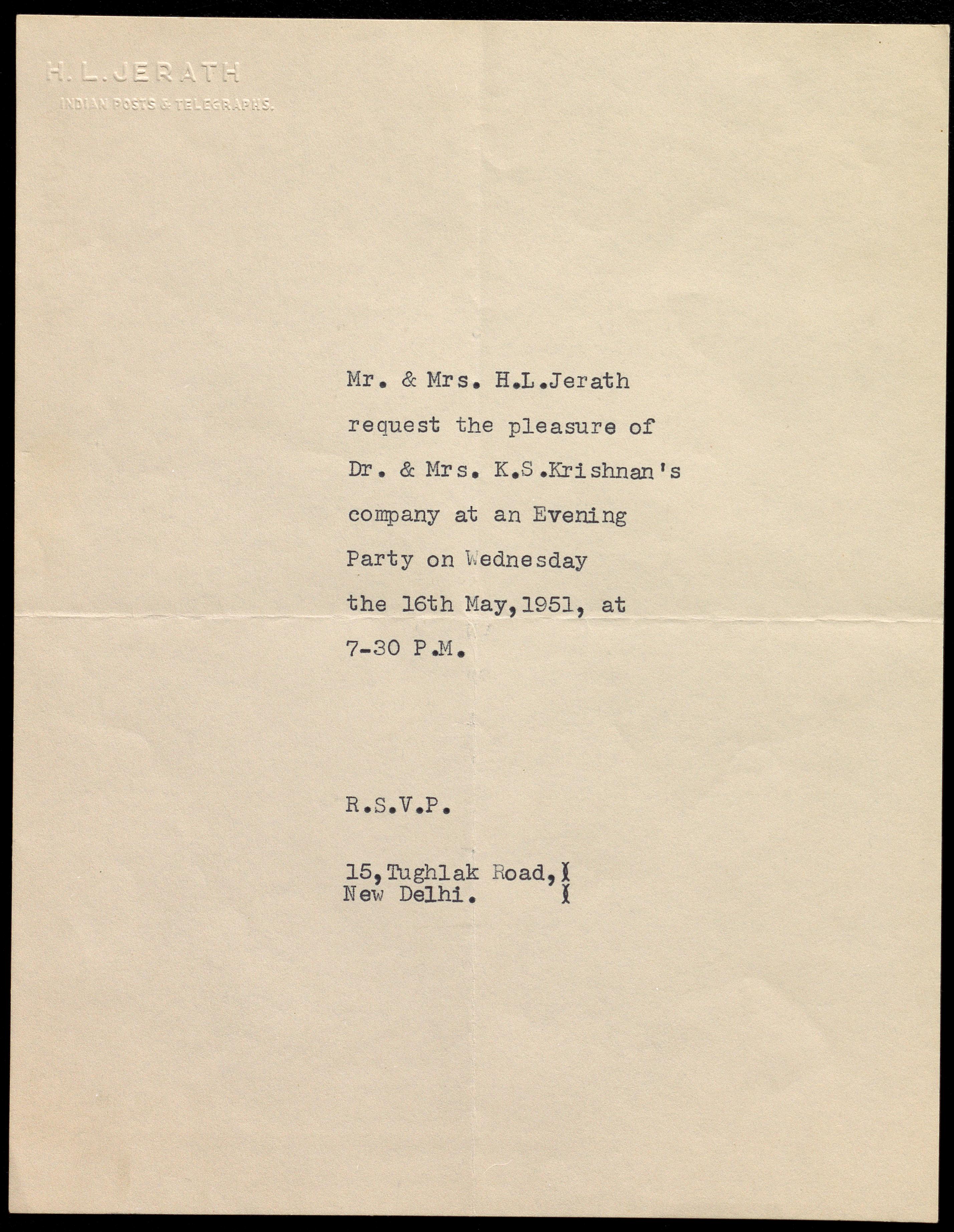 H. L. JERATH
INDIAN POSTS & TELEGRAPHS.

Mr. & Mrs. H.L.Jerath request the pleasure of Dr. & Mrs. K.S.Krishnan's company at an Evening Party on Wednesday the 16th May,1951, at 7-30 P.M.

R.S.V.P.

15,Tughlak Road,
New Delhi.